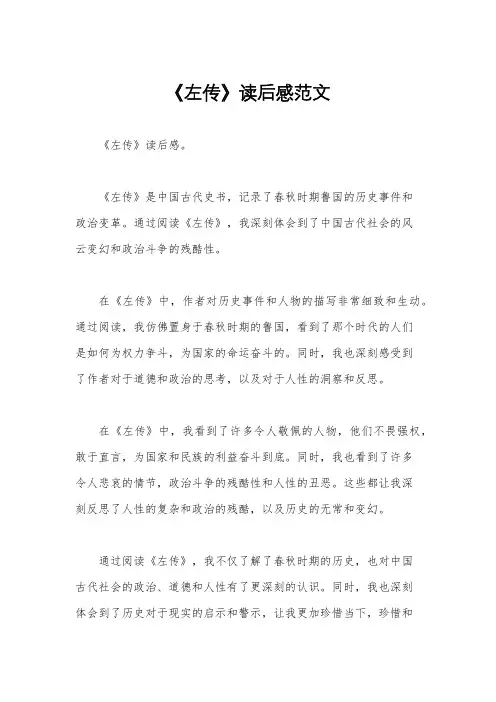 《左传》读后感范文

《左传》读后感。

《左传》是中国古代史书，记录了春秋时期鲁国的历史事件和政治变革。通过阅读《左传》，我深刻体会到了中国古代社会的风云变幻和政治斗争的残酷性。

在《左传》中，作者对历史事件和人物的描写非常细致和生动。通过阅读，我仿佛置身于春秋时期的鲁国，看到了那个时代的人们是如何为权力争斗，为国家的命运奋斗的。同时，我也深刻感受到了作者对于道德和政治的思考，以及对于人性的洞察和反思。

在《左传》中，我看到了许多令人敬佩的人物，他们不畏强权，敢于直言，为国家和民族的利益奋斗到底。同时，我也看到了许多令人悲哀的情节，政治斗争的残酷性和人性的丑恶。这些都让我深刻反思了人性的复杂和政治的残酷，以及历史的无常和变幻。

通过阅读《左传》，我不仅了解了春秋时期的历史，也对中国古代社会的政治、道德和人性有了更深刻的认识。同时，我也深刻体会到了历史对于现实的启示和警示，让我更加珍惜当下，珍惜和